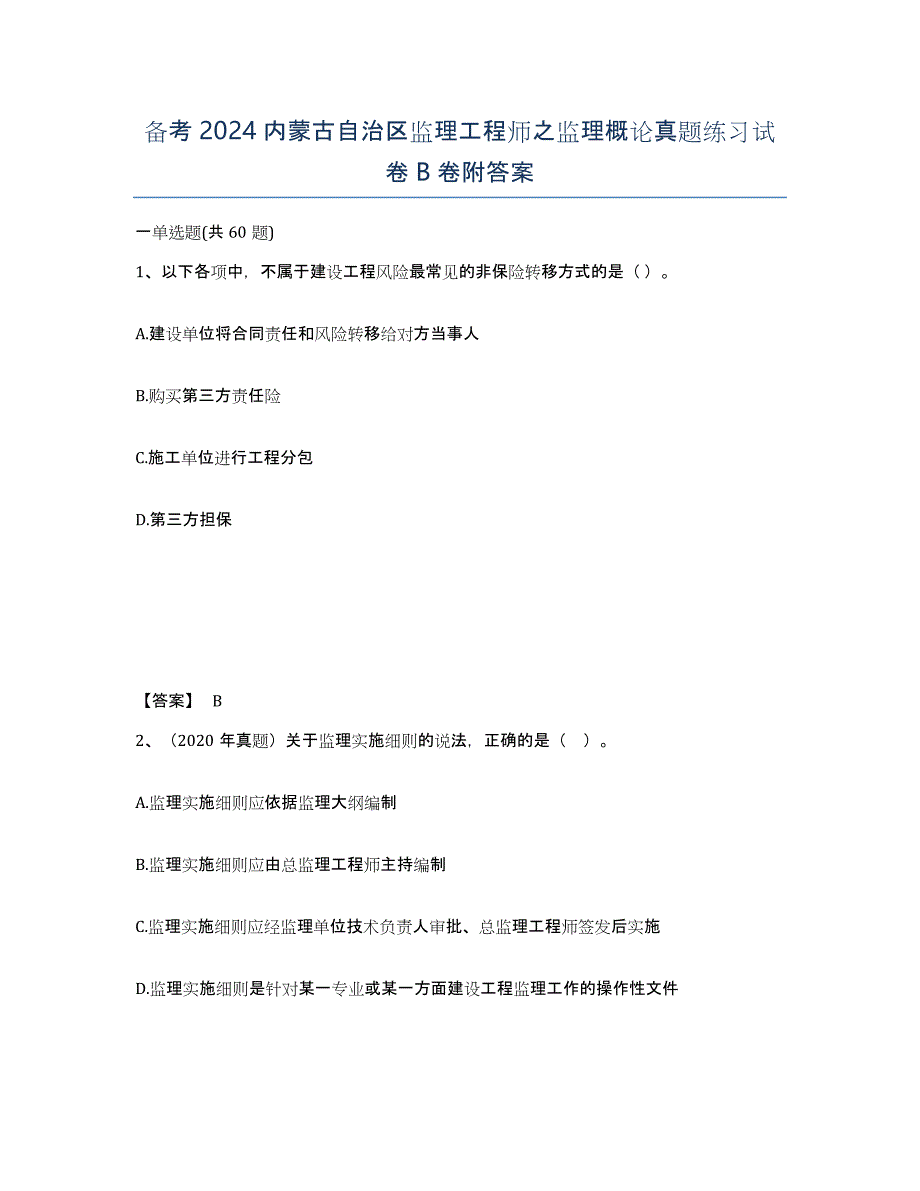 备考 2024 内蒙古自治区监理工程师之监理概论真题练习试卷 B 卷附答案

一单选题(共 60 题)

1、以下各项中，不属于建设工程风险最常见的非保险转移方式的是（）。

A.建设单位将合同责任和风险转移给对方当事人

B.购买第三方责任险

C.施工单位进行工程分包

D.第三方担保

【答案】 B

2、（2020 年真题）关于监理实施细则的说法，正确的是（ ）。

A.监理实施细则应依据监理大纲编制

B.监理实施细则应由总监理工程师主持编制

C.监理实施细则应经监理单位技术负责人审批、总监理工程师签发后实施

D.监理实施细则是针对某一专业或某一方面建设工程监理工作的操作性文件